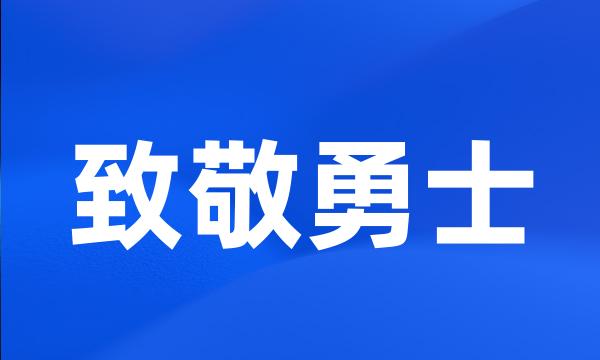 致敬勇士